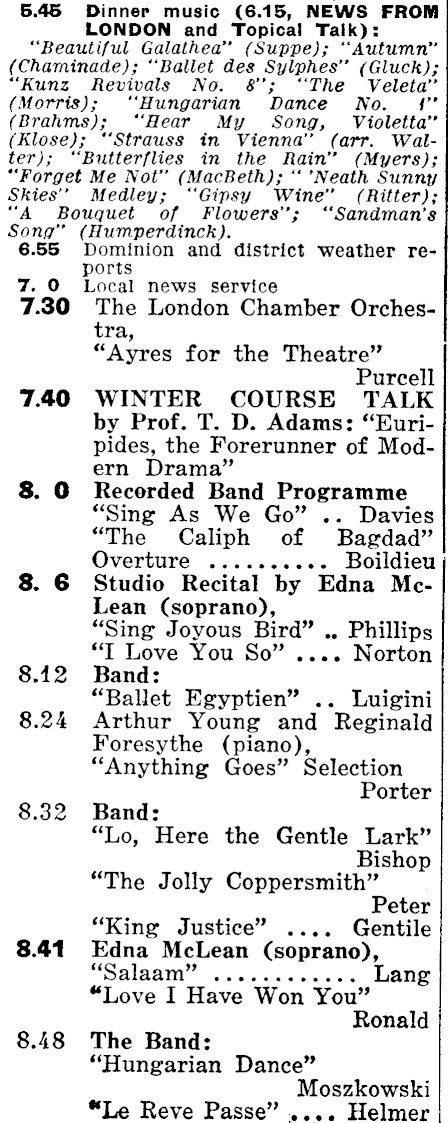 5.45 Dinner music (6.15, NEWS FROM LONDON and Topical Talk):
"Beautiful Galathea" (Suppe); "Autumn" (Chaminade); "Ballet des Sylphes" (Gluck); "Kunz Revivals No. 8"; "The Veleta" (Morris); "Hungarian Dance No. 1" (Brahms); "Hear My Song, Violetta" (Klose); "Strauss in Vienna" (arr. Walter); "Butterflies in the Rain" (Myers); "Forget Me Not" (MacBeth); "'Neath Sunny Skies" Medley; "Gipsy Wine" (Ritter); "A Bouquet of Flowers"; "Sandman's Song" (Humperdinck).

6.55 Dominion and district weather reports

7. 0 Local news service

7.30 The London Chamber Orchestra, "Ayres for the Theatre" Purcell

7.40 WINTER COURSE TALK by Prof. T. D. Adams: "Euripides, the Forerunner of Modern Drama"

8. 0 Recorded Band Programme
"Sing As We Go" .. Davies
"The Caliph of Bagdad" Overture .......... Boildieu

8. 6 Studio Recital by Edna McLean (soprano),
"Sing Joyous Bird" .. Phillips
"I Love You So" .... Norton

8.12 Band:
"Ballet Egyptien" .. Luigini

8.24 Arthur Young and Reginald Foresythe (piano),
"Anything Goes" Selection Porter

8.32 Band:
"Lo, Here the Gentle Lark" Bishop
"The Jolly Coppersmith" Peter
"King Justice" .... Gentile

8.41 Edna McLean (soprano),
"Salaam" ............ Lang
"Love I Have Won You" Ronald

8.48 The Band:
"Hungarian Dance" Moszkowski
"Le Reve Passe" .... Helmer